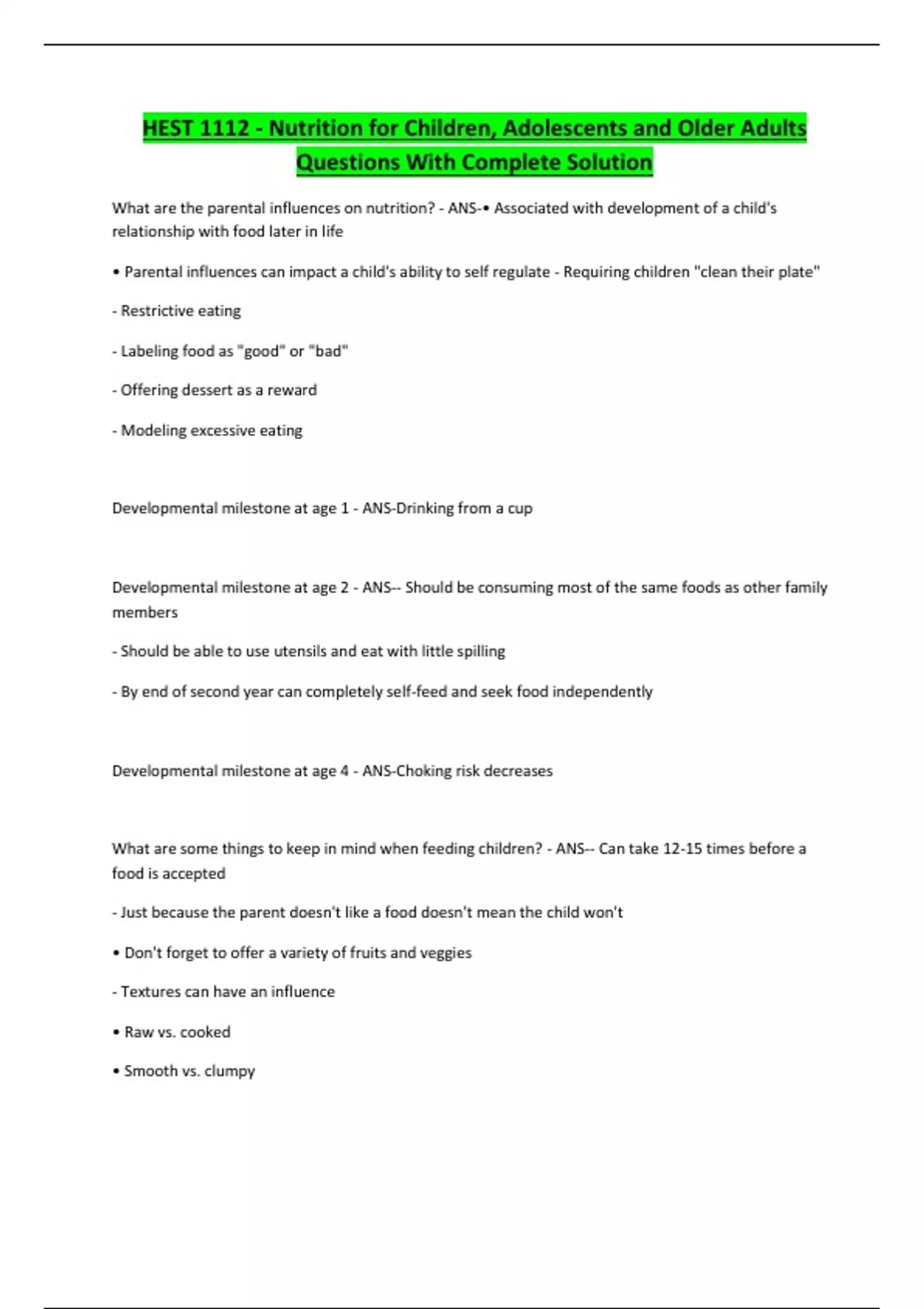 HEST 1112 - Nutrition for Children, Adolescents and Older Adults Questions With Complete Solution

What are the parental influences on nutrition? - ANS-• Associated with development of a child's relationship with food later in life

• Parental influences can impact a child's ability to self regulate - Requiring children "clean their plate"

- Restrictive eating

- Labeling food as "good" or "bad"

- Offering dessert as a reward

- Modeling excessive eating

Developmental milestone at age 1 - ANS-Drinking from a cup

Developmental milestone at age 2 - ANS-- Should be consuming most of the same foods as other family members

- Should be able to use utensils and eat with little spilling

- By end of second year can completely self-feed and seek food independently

Developmental milestone at age 4 - ANS-Choking risk decreases

What are some things to keep in mind when feeding children? - ANS-- Can take 12-15 times before a food is accepted

- Just because the parent doesn't like a food doesn't mean the child won't

• Don't forget to offer a variety of fruits and veggies

- Textures can have an influence

• Raw vs. cooked

• Smooth vs. clumpy